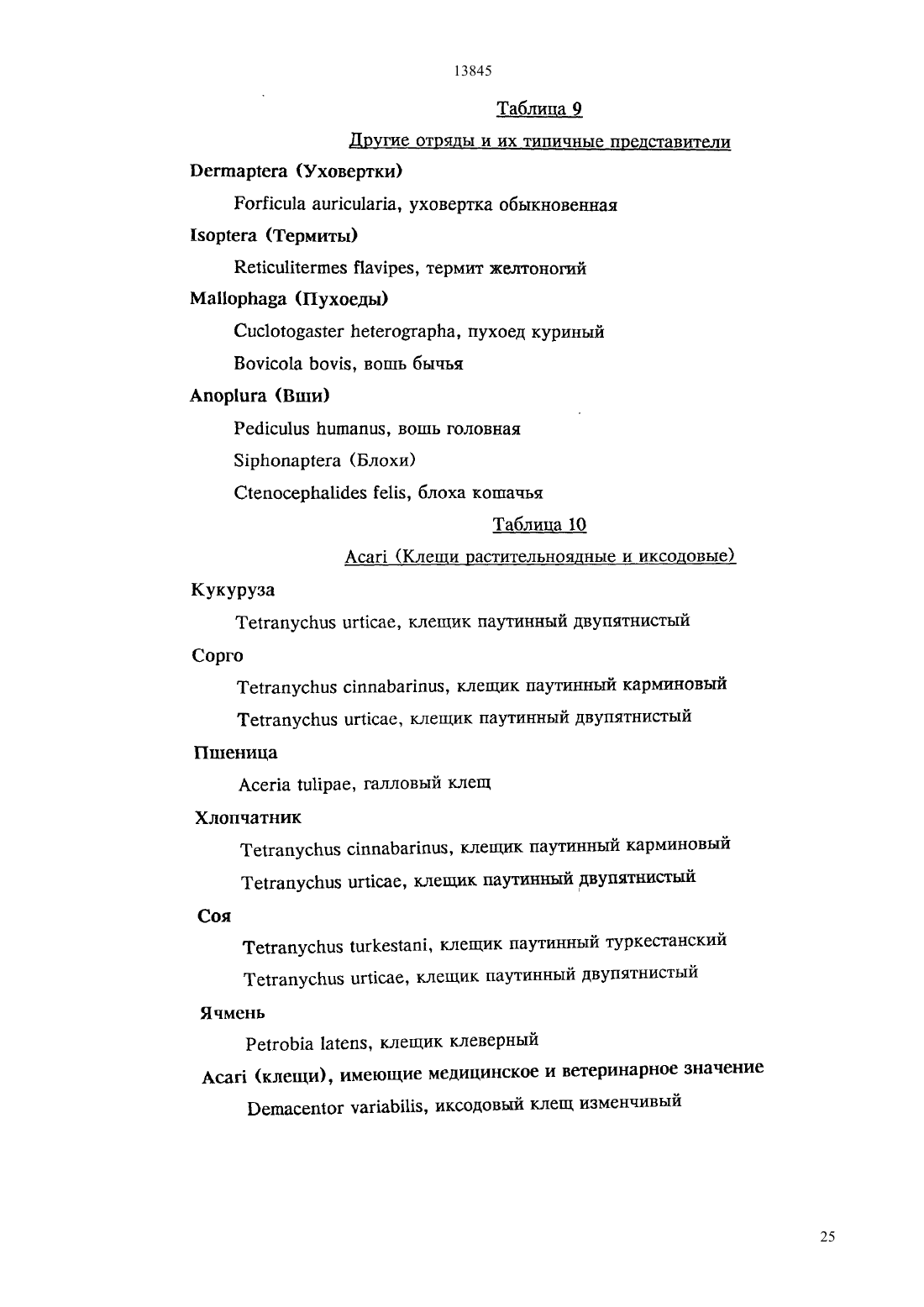 13845

Таблица 9

Другие отряды и их типичные представители

Dermaptera (Уховертки)

Forficula auricularia, уховертка обыкновенная

Isoptera (Термиты)

Reticulitermes flavipes, термит желтоногий

Mallophaga (Пухоеды)

Cuclotogaster heterographa, пухоед куриный

Bovicola bovis, вошь бычья

Anoplura (Вши)

Pediculus humanus, вошь головная

Siphonaptera (Блохи)

Ctenocephalides felis, блоха кошачья

Таблица 10

Acari (Клещи растительноядные и иксодовые)

Кукуруза

Tetranychus urticae, клещик паутинный двупятнистый

Сорго

Tetranychus cinnabarinus, клещик паутинный карминовый

Tetranychus urticae, клещик паутинный двупятнистый

Пшеница

Aceria tulipae, галловый клещ

Хлопчатник

Tetranychus cinnabarinus, клещик паутинный карминовый

Tetranychus urticae, клещик паутинный двупятнистый

Соя

Tetranychus turkestani, клещик паутинный туркестанский

Tetranychus urticae, клещик паутинный двупятнистый

Ячмень

Petrobia latens, клещик клеверный

Acari (клещи), имеющие медицинское и ветеринарное значение

Demacentor variabilis, иксодовый клещ изменчивый

25